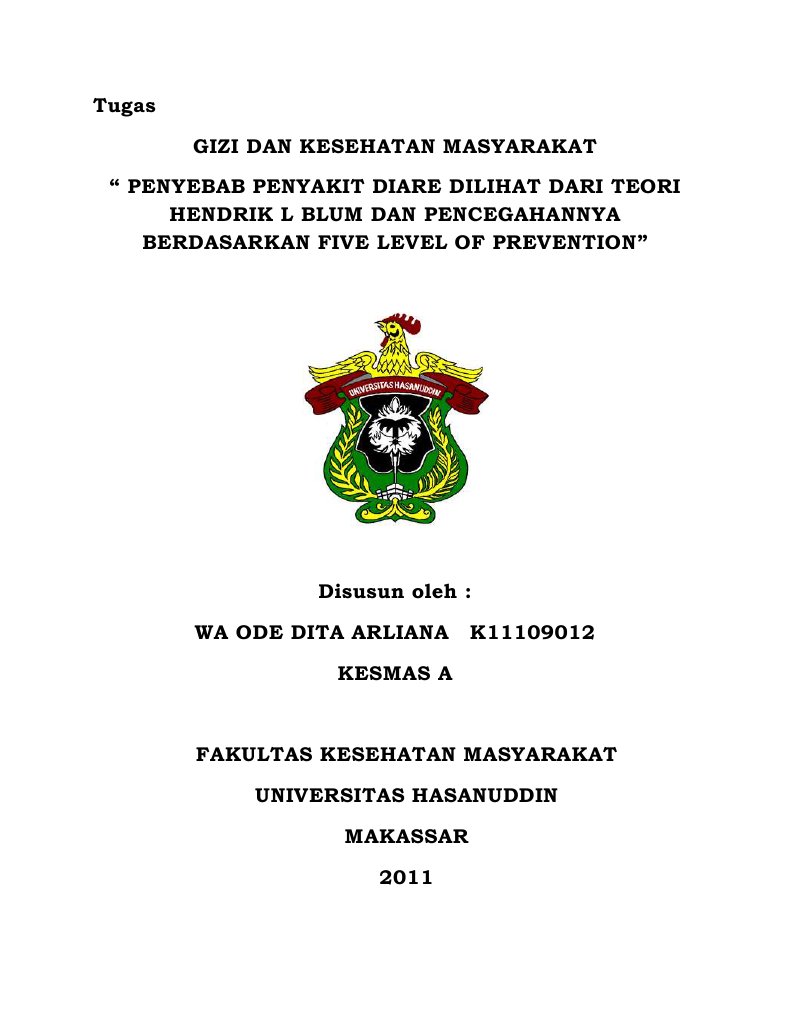 Tugas

GIZI DAN KESEHATAN MASYARAKAT

“ PENYEBAB PENYAKIT DIARE DILIHAT DARI TEORI HENDRIK L BLUM DAN PENCEGAHANNYA BERDASARKAN FIVE LEVEL OF PREVENTION”

UNIVERSITAS HASANUDDIN

Disusun oleh :

WA ODE DITA ARLIANA K11109012

KESMAS A

FAKULTAS KESEHATAN MASYARAKAT

UNIVERSITAS HASANUDDIN

MAKASSAR

2011